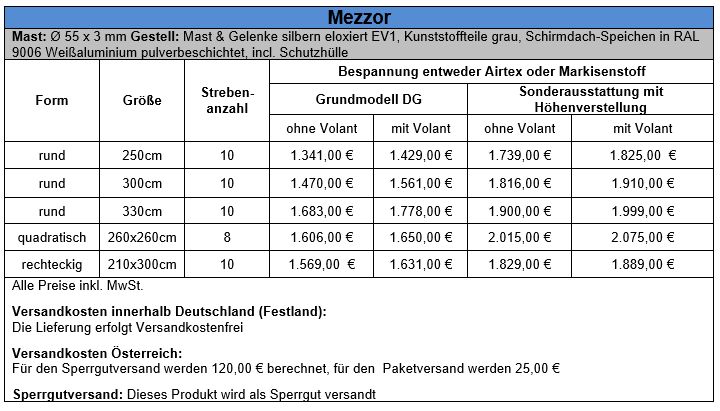 Mezzor

Mast: Ø 55 x 3 mm Gestell: Mast & Gelenke silbern eloxiert EV1, Kunststoffteile grau, Schirmdach-Speichen in RAL 9006 Weißaluminium pulverbeschichtet, incl. Schutzhülle

| Form | Größe | Streben-anzahl | Bespannung entweder Airtex oder Markisenstoff | | | |
|---|---|---|---|---|---|---|
| | | | Grundmodell DG | | Sonderausstattung mit Höhenverstellung | |
| | | | ohne Volant | mit Volant | ohne Volant | mit Volant |
| rund | 250cm | 10 | 1.341,00 € | 1.429,00 € | 1.739,00 € | 1.825,00 € |
| rund | 300cm | 10 | 1.470,00 € | 1.561,00 € | 1.816,00 € | 1.910,00 € |
| rund | 330cm | 10 | 1.683,00 € | 1.778,00 € | 1.900,00 € | 1.999,00 € |
| quadratisch | 260x260cm | 8 | 1.606,00 € | 1.650,00 € | 2.015,00 € | 2.075,00 € |
| rechteckig | 210x300cm | 10 | 1.569,00 € | 1.631,00 € | 1.829,00 € | 1.889,00 € |

Alle Preise inkl. MwSt.

Versandkosten innerhalb Deutschland (Festland):
Die Lieferung erfolgt Versandkostenfrei

Versandkosten Österreich:
Für den Sperrgutversand werden 120,00 € berechnet, für den Paketversand werden 25,00 €

Sperrgutversand: Dieses Produkt wird als Sperrgut versandt